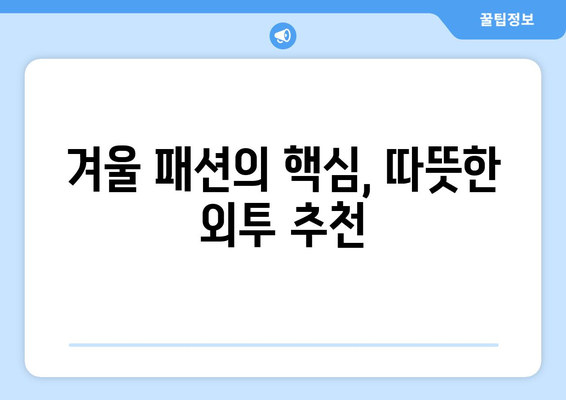 꿀팁정보

겨울 패션의 핵심, 따뜻한 외투 추천